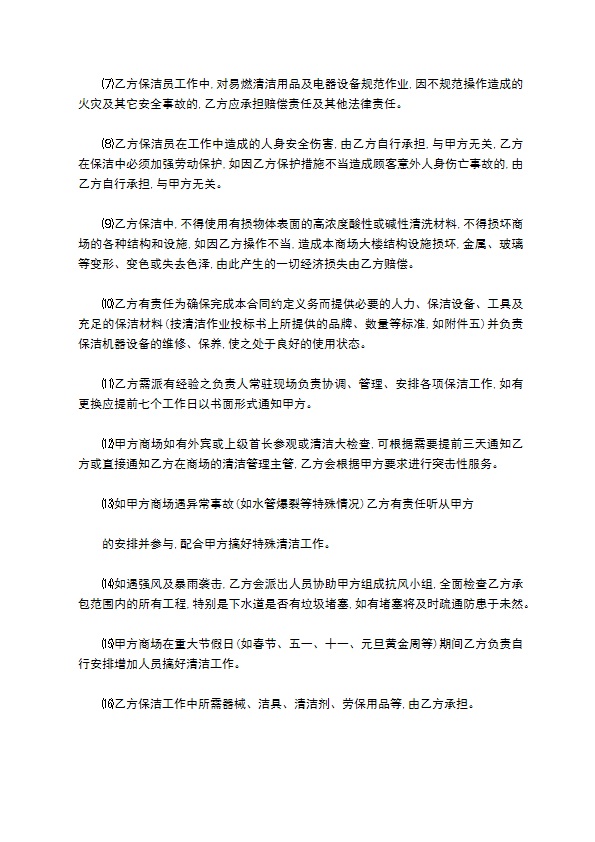 ⑺乙方保洁员工作中，对易燃清洁用品及电器设备规范作业，因不规范操作造成的火灾及其它安全事故的，乙方应承担赔偿责任及其他法律责任。

⑻乙方保洁员在工作中造成的人身安全伤害，由乙方自行承担，与甲方无关，乙方在保洁中必须加强劳动保护，如因乙方保护措施不当造成顾客意外人身伤亡事故的，由乙方自行承担，与甲方无关。

⑼乙方保洁中，不得使用有损物体表面的高浓度酸性或碱性清洗材料，不得损坏商场的各种结构和设施，如因乙方操作不当，造成本商场大楼结构设施损坏，金属、玻璃等变形、变色或失去色泽，由此产生的一切经济损失由乙方赔偿。

⑽乙方有责任为确保完成本合同约定义务而提供必要的人力、保洁设备、工具及充足的保洁材料（按清洁作业投标书上所提供的品牌、数量等标准，如附件五）并负责保洁机器设备的维修、保养，使之处于良好的使用状态。

⑾乙方需派有经验之负责人常驻现场负责协调、管理、安排各项保洁工作，如有更换应提前七个工作日以书面形式通知甲方。

⑿甲方商场如有外宾或上级首长参观或清洁大检查，可根据需要提前三天通知乙方或直接通知乙方在商场的清洁管理主管，乙方会根据甲方要求进行突击性服务。

⒀如甲方商场遇异常事故（如水管爆裂等特殊情况）乙方有责任听从甲方

的安排并参与，配合甲方搞好特殊清洁工作。

⒁如遇强风及暴雨袭击，乙方会派出人员协助甲方组成抗风小组，全面检查乙方承包范围内的所有工程，特别是下水道是否有垃圾堵塞，如有堵塞将及时疏通防患于未然。

⒂甲方商场在重大节假日（如春节、五一、十一、元旦黄金周等）期间乙方负责自行安排增加人员搞好清洁工作。

⒃乙方保洁工作中所需器械、洁具、清洁剂、劳保用品等，由乙方承担。